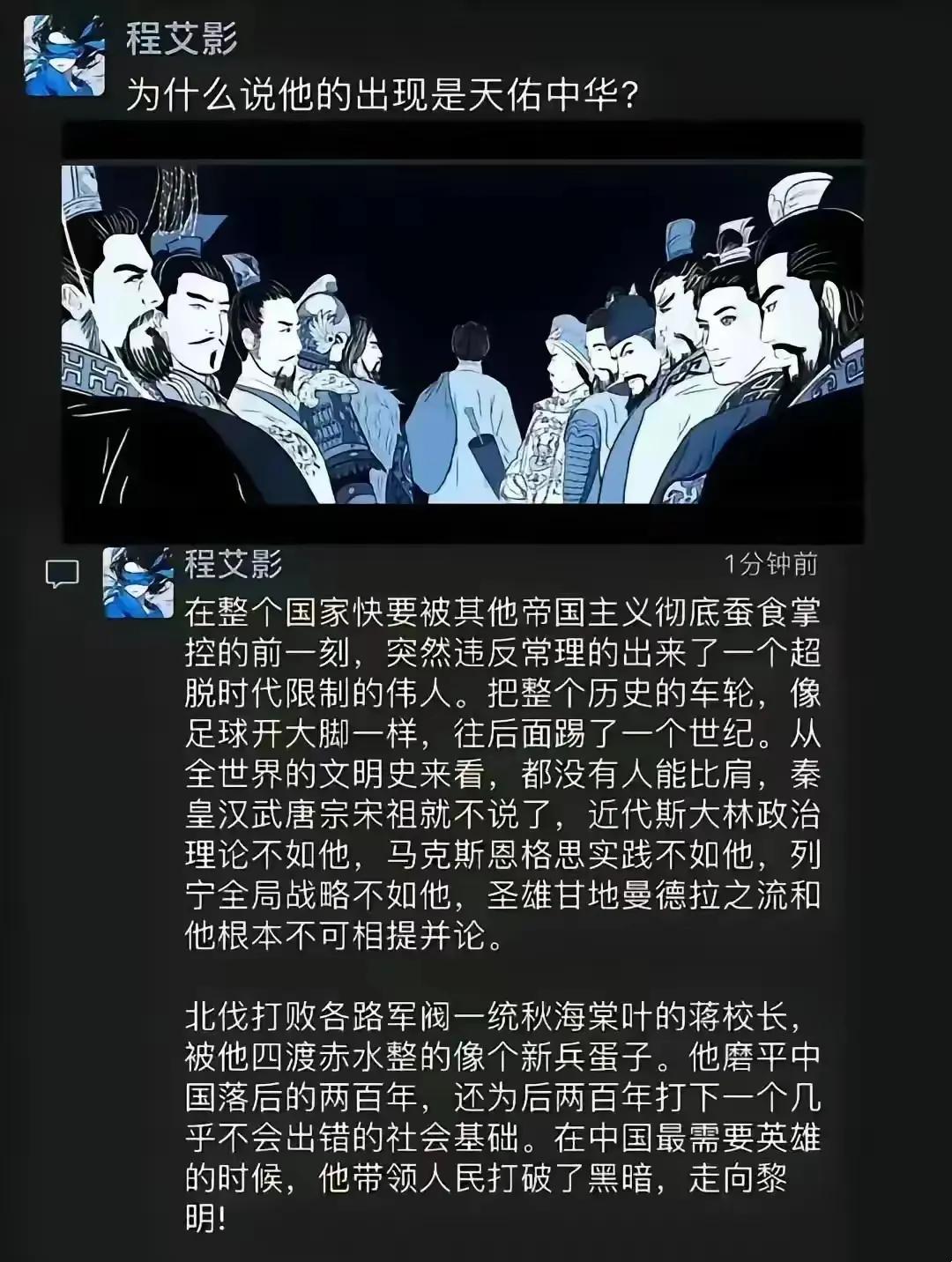 程艾影
为什么说他的出现是天佑中华？

程艾影
1分钟前
在整个国家快要被其他帝国主义彻底蚕食掌控的前一刻，突然违反常理的出来了一个超脱时代限制的伟人。把整个历史的车轮，像足球开大脚一样，往后面踢了一个世纪。从全世界的文明史来看，都没有人能比肩，秦皇汉武唐宗宋祖就不说了，近代斯大林政治理论不如他，马克斯恩格思实践不如他，列宁全局战略不如他，圣雄甘地曼德拉之流和他根本不可相提并论。

北伐打败各路军阀一统秋海棠叶的蒋校长，被他四渡赤水整的像个新兵蛋子。他磨平中国落后的两百年，还为后两百年打下一个几乎不会出错的社会基础。在中国最需要英雄的时候，他带领人民打破了黑暗，走向黎明！